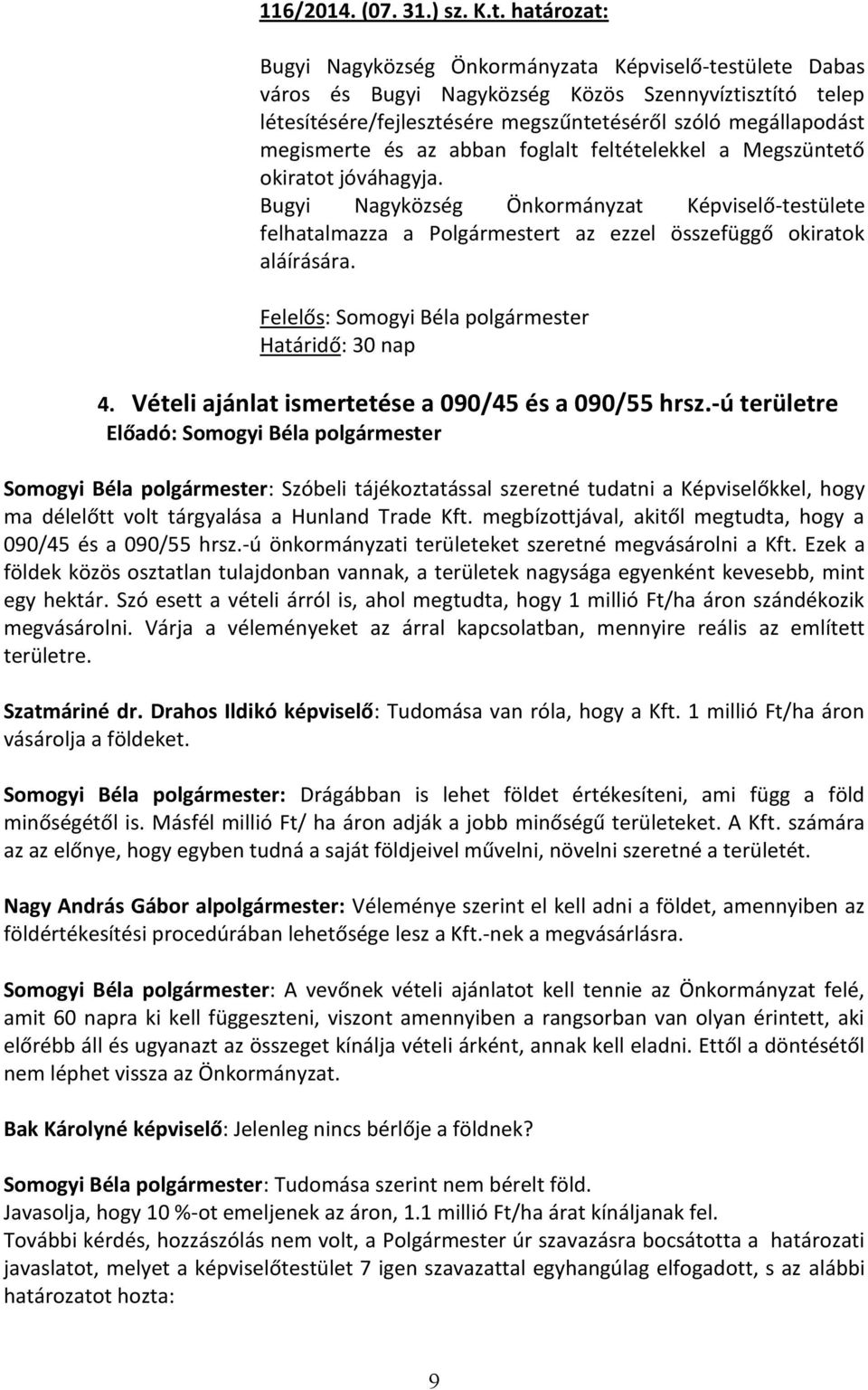 116/2014. (07. 31.) sz. K.t. határozat:

Bugyi Nagyközség Önkormányzata Képviselő-testülete Dabas város és Bugyi Nagyközség Közös Szennyvíztisztító telep létesítésére/fejlesztésére megszűntetéséről szóló megállapodást megismerte és az abban foglalt feltételekkel a Megszüntető okiratot jóváhagyja.
Bugyi Nagyközség Önkormányzat Képviselő-testülete felhatalmazza a Polgármestert az ezzel összefüggő okiratok aláírására.

Felelős: Somogyi Béla polgármester
Határidő: 30 nap

4. Vételi ajánlat ismertetése a 090/45 és a 090/55 hrsz.-ú területre
Előadó: Somogyi Béla polgármester

Somogyi Béla polgármester: Szóbeli tájékoztatással szeretné tudatni a Képviselőkkel, hogy ma délelőtt volt tárgyalása a Hunland Trade Kft. megbízottjával, akitől megtudta, hogy a 090/45 és a 090/55 hrsz.-ú önkormányzati területeket szeretné megvásárolni a Kft. Ezek a földek közös osztatlan tulajdonban vannak, a területek nagysága egyenként kevesebb, mint egy hektár. Szó esett a vételi árról is, ahol megtudta, hogy 1 millió Ft/ha áron szándékozik megvásárolni. Várja a véleményeket az árral kapcsolatban, mennyire reális az említett területre.

Szatmáriné dr. Drahos Ildikó képviselő: Tudomása van róla, hogy a Kft. 1 millió Ft/ha áron vásárolja a földeket.

Somogyi Béla polgármester: Drágábban is lehet földet értékesíteni, ami függ a föld minőségétől is. Másfél millió Ft/ ha áron adják a jobb minőségű területeket. A Kft. számára az az előnye, hogy egyben tudná a saját földjeivel művelni, növelni szeretné a területét.

Nagy András Gábor alpolgármester: Véleménye szerint el kell adni a földet, amennyiben az földértékesítési procedúrában lehetősége lesz a Kft.-nek a megvásárlásra.

Somogyi Béla polgármester: A vevőnek vételi ajánlatot kell tennie az Önkormányzat felé, amit 60 napra ki kell függeszteni, viszont amennyiben a rangsorban van olyan érintett, aki előrébb áll és ugyanazt az összeget kínálja vételi árként, annak kell eladni. Ettől a döntésétől nem léphet vissza az Önkormányzat.

Bak Károlyné képviselő: Jelenleg nincs bérlője a földnek?

Somogyi Béla polgármester: Tudomása szerint nem bérelt föld.
Javasolja, hogy 10 %-ot emeljenek az áron, 1.1 millió Ft/ha árat kínáljanak fel.
További kérdés, hozzászólás nem volt, a Polgármester úr szavazásra bocsátotta a határozati javaslatot, melyet a képviselőtestület 7 igen szavazattal egyhangúlag elfogadott, s az alábbi határozatot hozta:

9